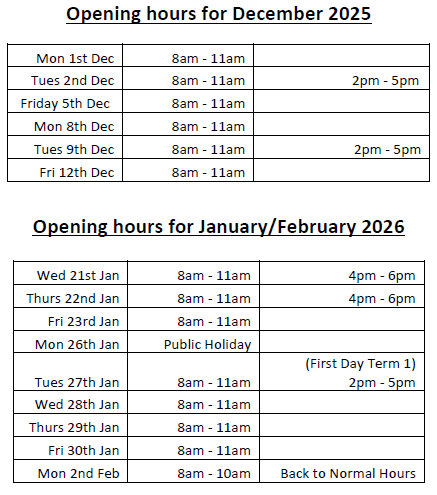 Opening hours for December 2025

| Mon 1st Dec | 8am - 11am | |
|---|---|---|
| Tues 2nd Dec | 8am - 11am | 2pm - 5pm |
| Friday 5th Dec | 8am - 11am | |
| Mon 8th Dec | 8am - 11am | |
| Tues 9th Dec | 8am - 11am | 2pm - 5pm |
| Fri 12th Dec | 8am - 11am | |

Opening hours for January/February 2026

| Wed 21st Jan | 8am - 11am | 4pm - 6pm |
|---|---|---|
| Thurs 22nd Jan | 8am - 11am | 4pm - 6pm |
| Fri 23rd Jan | 8am - 11am | |
| Mon 26th Jan | Public Holiday | |
| Tues 27th Jan | 8am - 11am | (First Day Term 1) 2pm - 5pm |
| Wed 28th Jan | 8am - 11am | |
| Thurs 29th Jan | 8am - 11am | |
| Fri 30th Jan | 8am - 11am | |
| Mon 2nd Feb | 8am - 10am | Back to Normal Hours |